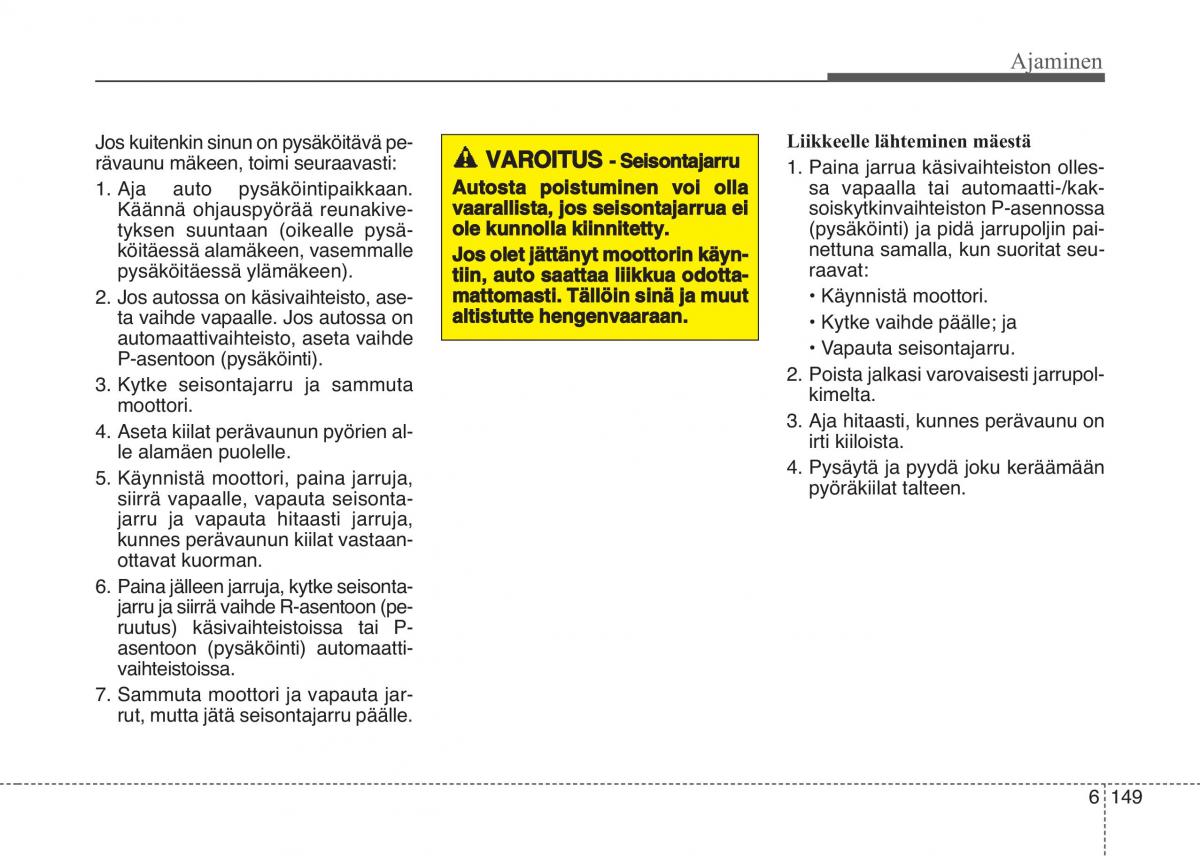 Ajaminen

Jos kuitenkin sinun on pysäköitävä perävaunu mäkeen, toimi seuraavasti:

1. Aja auto pysäköintipaikkaan. Käännä ohjauspyörää reunakivetyksen suuntaan (oikealle pysäköitäessä alamäkeen, vasemmalle pysäköitäessä ylämäkeen).
2. Jos autossa on käsivaihteisto, aseta vaihde vapaalle. Jos autossa on automaattivaihteisto, aseta vaihde P-asentoon (pysäköinti).
3. Kytke seisontajarru ja sammuta moottori.
4. Aseta kiilat perävaunun pyörien alle alamäen puolelle.
5. Käynnistä moottori, paina jarruja, siirrä vapaalle, vapauta seisontajarru ja vapauta hitaasti jarruja, kunnes perävaunun kiilat vastaanottavat kuorman.
6. Paina jälleen jarruja, kytke seisontajarru ja siirrä vaihde R-asentoon (peruutus) käsivaihteistoissa tai P-asentoon (pysäköinti) automaattivaihteistoissa.
7. Sammuta moottori ja vapauta jarrut, mutta jätä seisontajarru päälle.

VAROITUS - Seisontajarru

Autosta poistuminen voi olla vaarallista, jos seisontajarrua ei ole kunnolla kiinnitetty.

Jos olet jättänyt moottorin käyntiin, auto saattaa liikkua odottamattomasti. Tällöin sinä ja muut altistutte hengenvaaraan.

Liikkeelle lähteminen mäestä

1. Paina jarrua käsivaihteiston ollessa vapaalla tai automaatti-/kaksoiskytkinvaihteiston P-asennossa (pysäköinti) ja pidä jarrupoljin painettuna samalla, kun suoritat seuraavat:
• Käynnistä moottori.
• Kytke vaihde päälle; ja
• Vapauta seisontajarru.
2. Poista jalkasi varovaisesti jarrupolkimelta.
3. Aja hitaasti, kunnes perävaunu on irti kiiloista.
4. Pysäytä ja pyydä joku keräämään pyöräkiilat talteen.

6 149